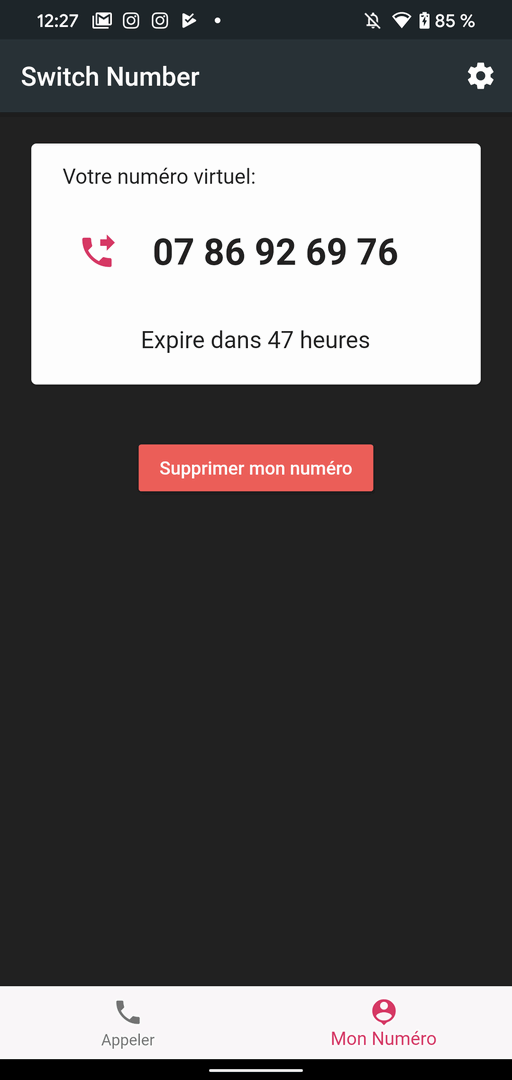 12:27
85 %

Switch Number

Votre numéro virtuel:

07 86 92 69 76

Expire dans 47 heures

Supprimer mon numéro

Appeler
Mon Numéro